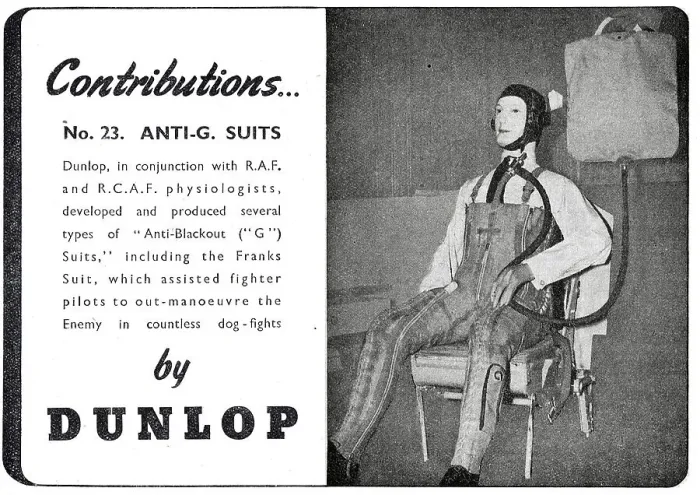 Contributions...

No. 23. ANTI-G. SUITS

Dunlop, in conjunction with R.A.F. and R.C.A.F. physiologists, developed and produced several types of "Anti-Blackout ("G") Suits," including the Franks Suit, which assisted fighter pilots to out-manoeuvre the Enemy in countless dog-fights

by

DUNLOP